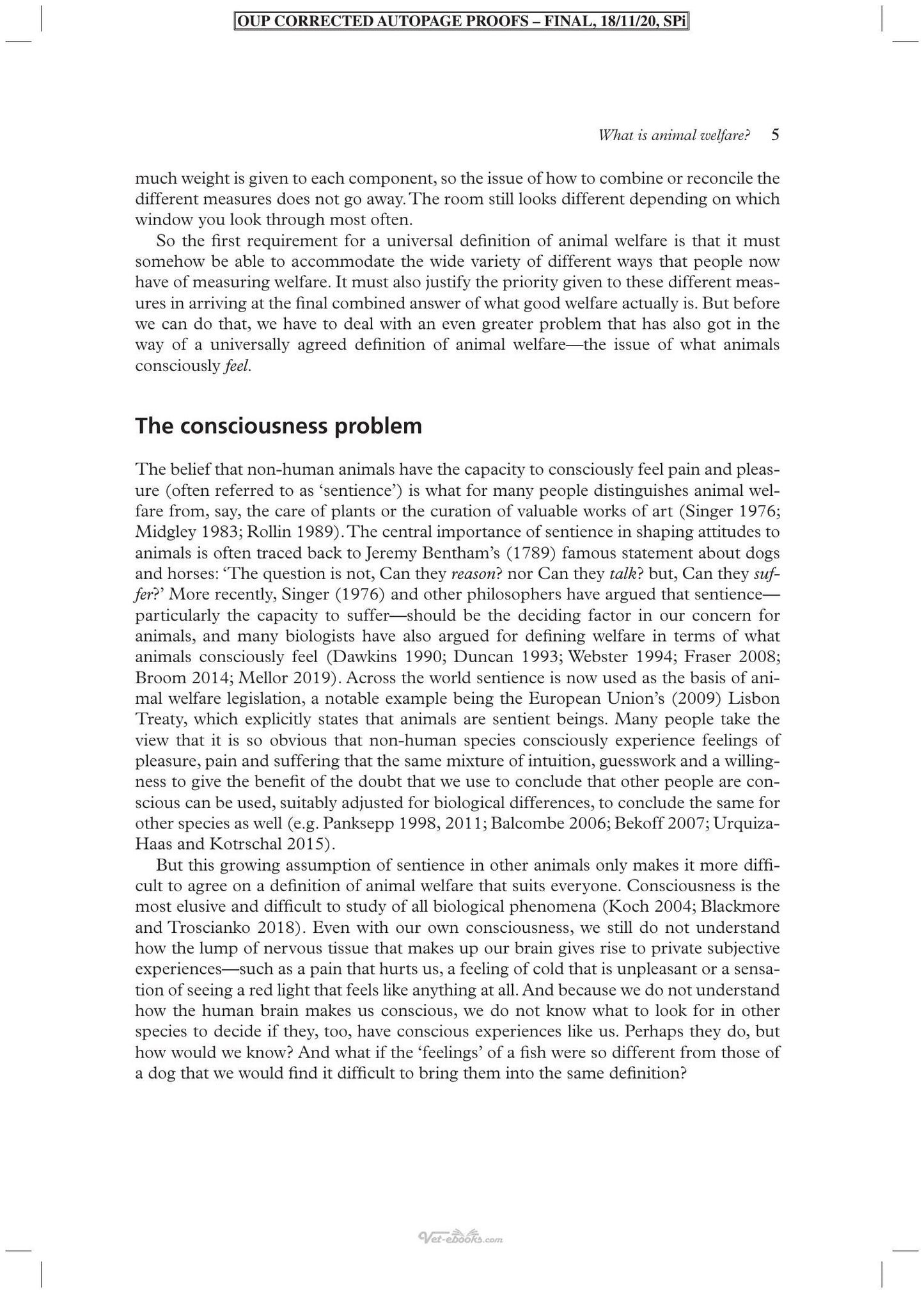 OUP CORRECTED AUTOPAGE PROOFS – FINAL, 18/11/20, SPi

What is animal welfare? 5

much weight is given to each component, so the issue of how to combine or reconcile the different measures does not go away. The room still looks different depending on which window you look through most often.

So the first requirement for a universal definition of animal welfare is that it must somehow be able to accommodate the wide variety of different ways that people now have of measuring welfare. It must also justify the priority given to these different measures in arriving at the final combined answer of what good welfare actually is. But before we can do that, we have to deal with an even greater problem that has also got in the way of a universally agreed definition of animal welfare—the issue of what animals consciously feel.

The consciousness problem

The belief that non-human animals have the capacity to consciously feel pain and pleasure (often referred to as 'sentience') is what for many people distinguishes animal welfare from, say, the care of plants or the curation of valuable works of art (Singer 1976; Midgley 1983; Rollin 1989). The central importance of sentience in shaping attitudes to animals is often traced back to Jeremy Bentham's (1789) famous statement about dogs and horses: 'The question is not, Can they reason? nor Can they talk? but, Can they suffer?' More recently, Singer (1976) and other philosophers have argued that sentience—particularly the capacity to suffer—should be the deciding factor in our concern for animals, and many biologists have also argued for defining welfare in terms of what animals consciously feel (Dawkins 1990; Duncan 1993; Webster 1994; Fraser 2008; Broom 2014; Mellor 2019). Across the world sentience is now used as the basis of animal welfare legislation, a notable example being the European Union's (2009) Lisbon Treaty, which explicitly states that animals are sentient beings. Many people take the view that it is so obvious that non-human species consciously experience feelings of pleasure, pain and suffering that the same mixture of intuition, guesswork and a willingness to give the benefit of the doubt that we use to conclude that other people are conscious can be used, suitably adjusted for biological differences, to conclude the same for other species as well (e.g. Panksepp 1998, 2011; Balcombe 2006; Bekoff 2007; Urquiza-Haas and Kotrschal 2015).

But this growing assumption of sentience in other animals only makes it more difficult to agree on a definition of animal welfare that suits everyone. Consciousness is the most elusive and difficult to study of all biological phenomena (Koch 2004; Blackmore and Troscianko 2018). Even with our own consciousness, we still do not understand how the lump of nervous tissue that makes up our brain gives rise to private subjective experiences—such as a pain that hurts us, a feeling of cold that is unpleasant or a sensation of seeing a red light that feels like anything at all. And because we do not understand how the human brain makes us conscious, we do not know what to look for in other species to decide if they, too, have conscious experiences like us. Perhaps they do, but how would we know? And what if the 'feelings' of a fish were so different from those of a dog that we would find it difficult to bring them into the same definition?

Vet-ebooks.com